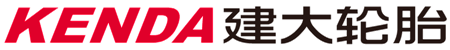 KENDA 建大轮胎